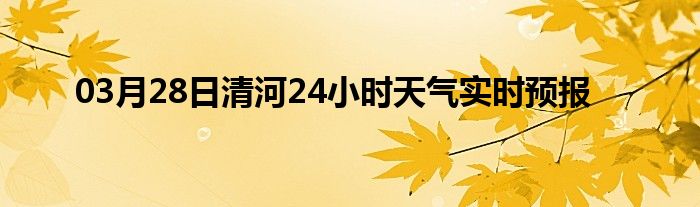 03月28日清河24小时天气实时预报